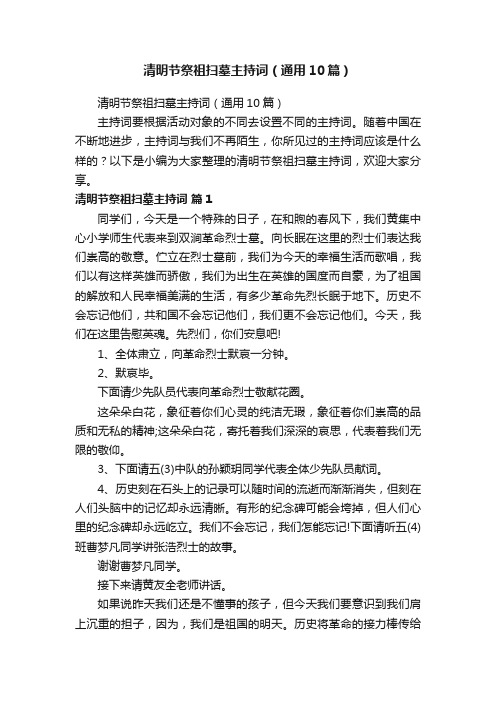 清明节祭祖扫墓主持词（通用10篇）

清明节祭祖扫墓主持词（通用10篇）

主持词要根据活动对象的不同去设置不同的主持词。随着中国在不断地进步，主持词与我们不再陌生，你所见过的主持词应该是什么样的？以下是小编为大家整理的清明节祭祖扫墓主持词，欢迎大家分享。

清明节祭祖扫墓主持词 篇1

同学们，今天是一个特殊的日子，在和煦的春风下，我们黄集中心小学师生代表来到双涧革命烈士墓。向长眠在这里的烈士们表达我们崇高的敬意。伫立在烈士墓前，我们为今天的幸福生活而歌唱，我们以有这样英雄而骄傲，我们为出生在英雄的国度而自豪，为了祖国的解放和人民幸福美满的生活，有多少革命先烈长眠于地下。历史不会忘记他们，共和国不会忘记他们，我们更不会忘记他们。今天，我们在这里告慰英魂。先烈们，你们安息吧!

1、全体肃立，向革命烈士默哀一分钟。

2、默哀毕。

下面请少先队员代表向革命烈士敬献花圈。

这朵朵白花，象征着你们心灵的纯洁无瑕，象征着你们崇高的品质和无私的精神;这朵朵白花，寄托着我们深深的哀思，代表着我们无限的敬仰。

3、下面请五(3)中队的孙颖玥同学代表全体少先队员献词。

4、历史刻在石头上的记录可以随时间的流逝而渐渐消失，但刻在人们头脑中的记忆却永远清晰。有形的纪念碑可能会垮掉，但人们心里的纪念碑却永远屹立。我们不会忘记，我们怎能忘记!下面请听五(4)班曹梦凡同学讲张浩烈士的故事。

谢谢曹梦凡同学。

接下来请黄友全老师讲话。

如果说昨天我们还是不懂事的孩子，但今天我们要意识到我们肩上沉重的担子，因为，我们是祖国的明天。历史将革命的接力棒传给